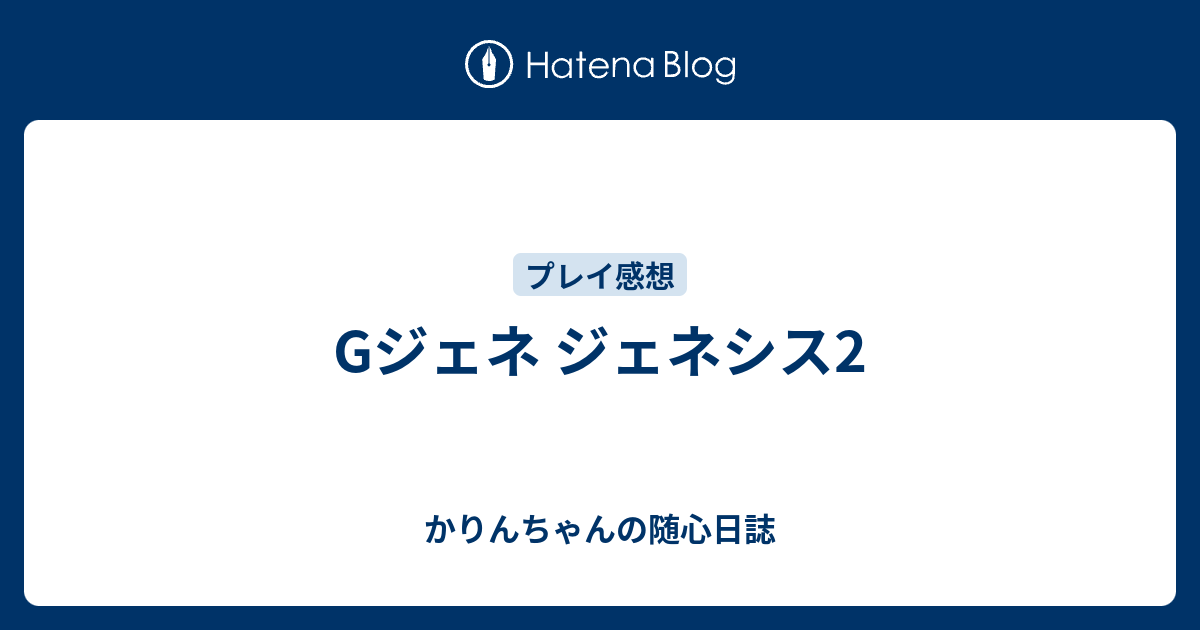 Hatena Blog

プレイ感想

Gジェネ ジェネシス2

かりんちゃんの随心日誌